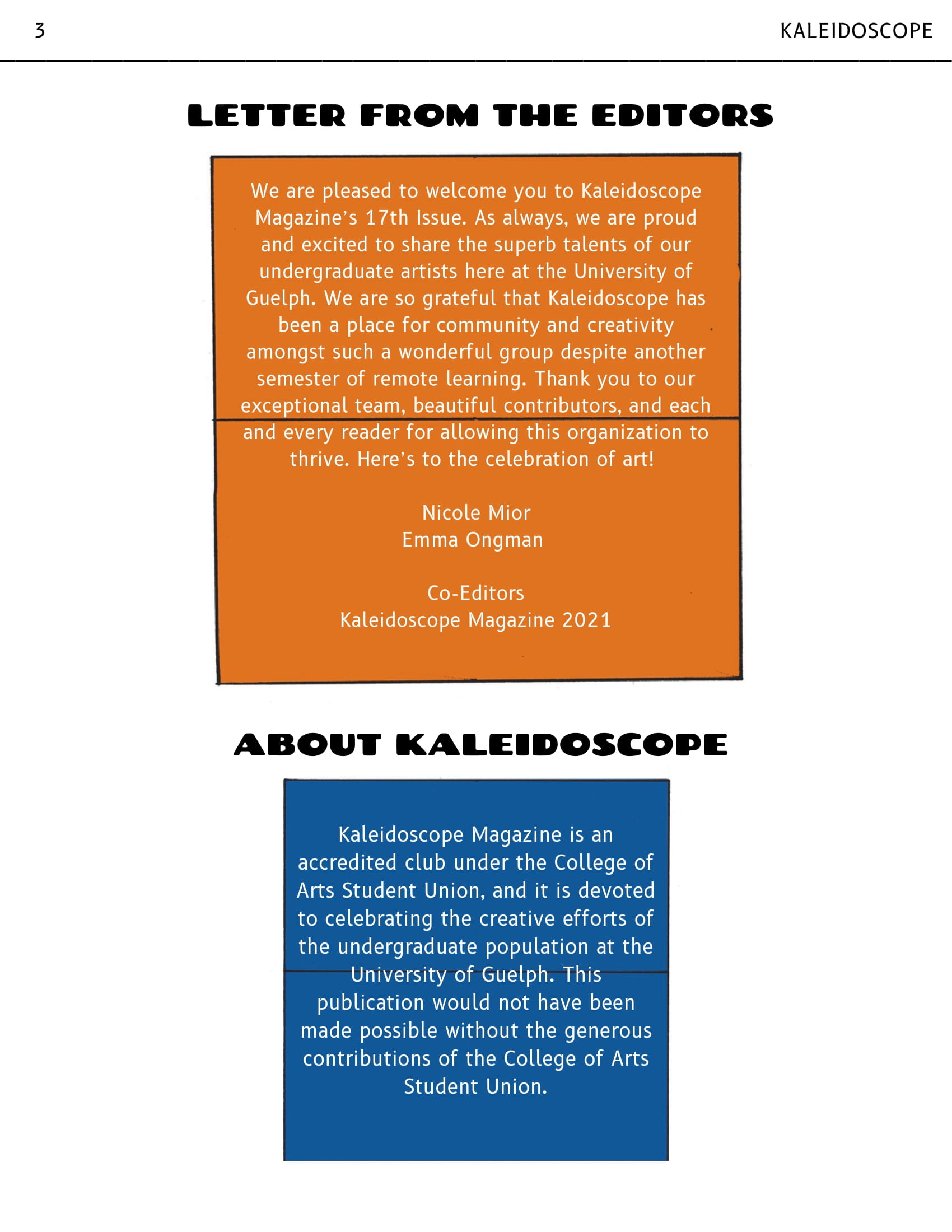 3 KALEIDOSCOPE

LETTER FROM THE EDITORS

We are pleased to welcome you to Kaleidoscope Magazine's 17th Issue. As always, we are proud and excited to share the superb talents of our undergraduate artists here at the University of Guelph. We are so grateful that Kaleidoscope has been a place for community and creativity amongst such a wonderful group despite another semester of remote learning. Thank you to our exceptional team, beautiful contributors, and each and every reader for allowing this organization to thrive. Here's to the celebration of art!

Nicole Mior
Emma Ongman

Co-Editors
Kaleidoscope Magazine 2021

ABOUT KALEIDOSCOPE

Kaleidoscope Magazine is an accredited club under the College of Arts Student Union, and it is devoted to celebrating the creative efforts of the undergraduate population at the University of Guelph. This publication would not have been made possible without the generous contributions of the College of Arts Student Union.